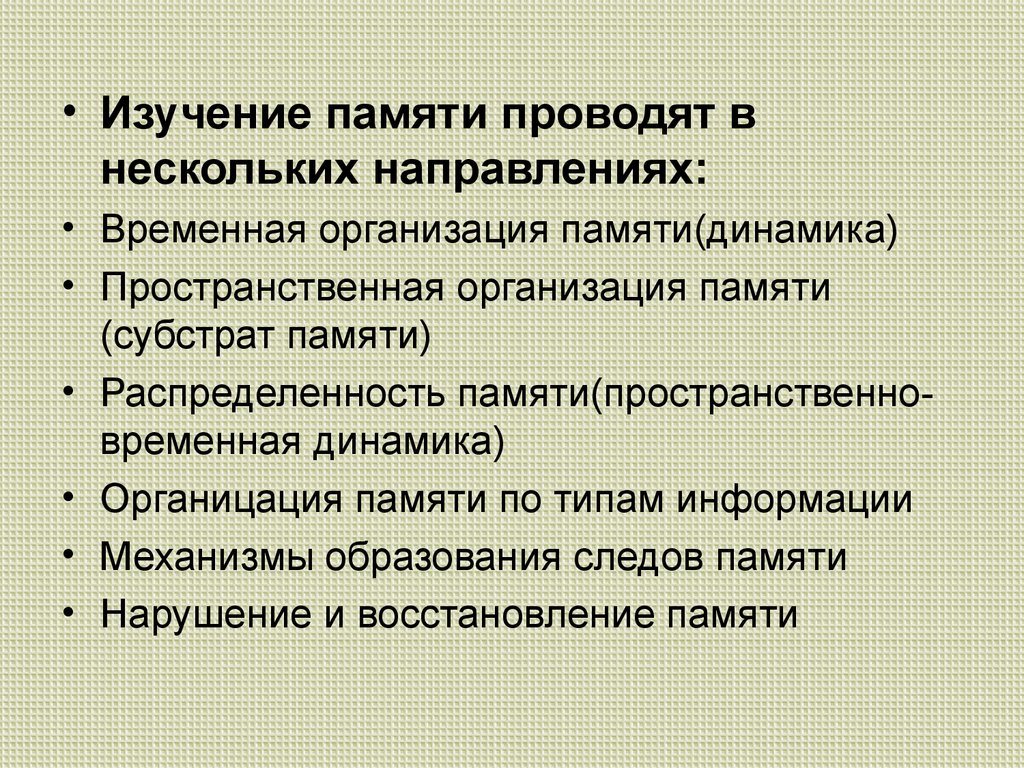 • Изучение памяти проводят в нескольких направлениях:
• Временная организация памяти(динамика)
• Пространственная организация памяти (субстрат памяти)
• Распределенность памяти(пространственно-временная динамика)
• Органицация памяти по типам информации
• Механизмы образования следов памяти
• Нарушение и восстановление памяти